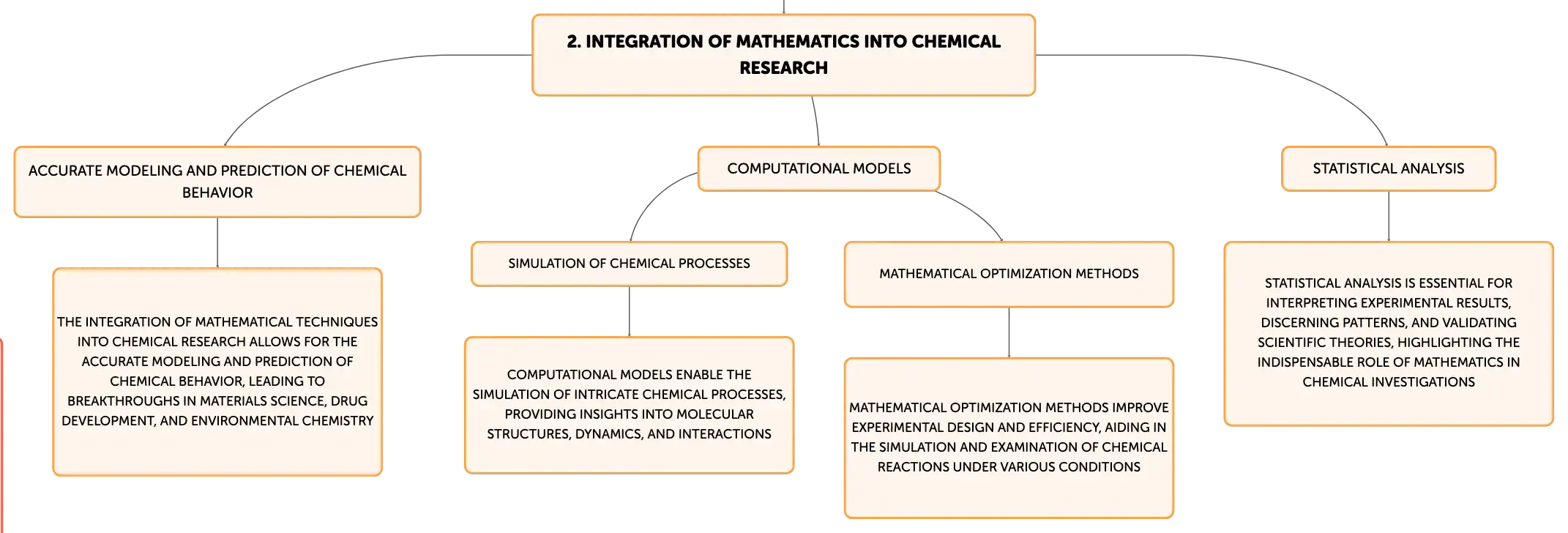 2. INTEGRATION OF MATHEMATICS INTO CHEMICAL RESEARCH

ACCURATE MODELING AND PREDICTION OF CHEMICAL BEHAVIOR

THE INTEGRATION OF MATHEMATICAL TECHNIQUES INTO CHEMICAL RESEARCH ALLOWS FOR THE ACCURATE MODELING AND PREDICTION OF CHEMICAL BEHAVIOR, LEADING TO BREAKTHROUGHS IN MATERIALS SCIENCE, DRUG DEVELOPMENT, AND ENVIRONMENTAL CHEMISTRY

COMPUTATIONAL MODELS

SIMULATION OF CHEMICAL PROCESSES

COMPUTATIONAL MODELS ENABLE THE SIMULATION OF INTRICATE CHEMICAL PROCESSES, PROVIDING INSIGHTS INTO MOLECULAR STRUCTURES, DYNAMICS, AND INTERACTIONS

MATHEMATICAL OPTIMIZATION METHODS

MATHEMATICAL OPTIMIZATION METHODS IMPROVE EXPERIMENTAL DESIGN AND EFFICIENCY, AIDING IN THE SIMULATION AND EXAMINATION OF CHEMICAL REACTIONS UNDER VARIOUS CONDITIONS

STATISTICAL ANALYSIS

STATISTICAL ANALYSIS IS ESSENTIAL FOR INTERPRETING EXPERIMENTAL RESULTS, DISCERNING PATTERNS, AND VALIDATING SCIENTIFIC THEORIES, HIGHLIGHTING THE INDISPENSABLE ROLE OF MATHEMATICS IN CHEMICAL INVESTIGATIONS